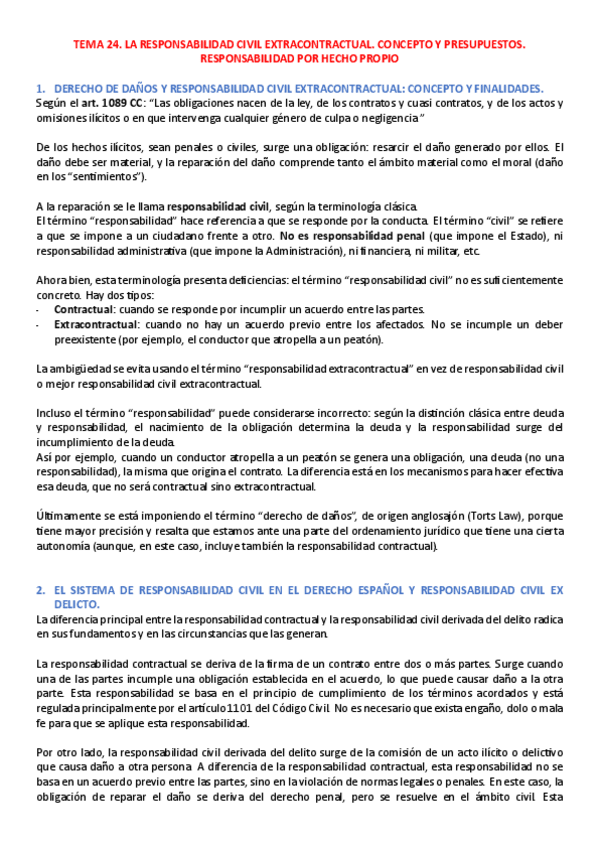 TEMA 24. LA RESPONSABILIDAD CIVIL EXTRACONTRACTUAL. CONCEPTO Y PRESUPUESTOS. RESPONSABILIDAD POR HECHO PROPIO

1. DERECHO DE DAÑOS Y RESPONSABILIDAD CIVIL EXTRACONTRACTUAL: CONCEPTO Y FINALIDADES.
Según el art. 1089 CC: "Las obligaciones nacen de la ley, de los contratos y cuasi contratos, y de los actos y omisiones ilícitos o en que intervenga cualquier género de culpa o negligencia"

De los hechos ilícitos, sean penales o civiles, surge una obligación: resarcir el daño generado por ellos. El daño debe ser material, y la reparación del daño comprende tanto el ámbito material como el moral (daño en los "sentimientos").

A la reparación se le llama responsabilidad civil, según la terminología clásica.
El término "responsabilidad" hace referencia a que se responde por la conducta. El término "civil" se refiere a que se impone a un ciudadano frente a otro. No es responsabilidad penal (que impone el Estado), ni responsabilidad administrativa (que impone la Administración), ni financiera, ni militar, etc.

Ahora bien, esta terminología presenta deficiencias: el término "responsabilidad civil" no es suficientemente concreto. Hay dos tipos:
- Contractual: cuando se responde por incumplir un acuerdo entre las partes.
- Extracontractual: cuando no hay un acuerdo previo entre los afectados. No se incumple un deber preexistente (por ejemplo, el conductor que atropella a un peatón).

La ambigüedad se evita usando el término "responsabilidad extracontractual" en vez de responsabilidad civil o mejor responsabilidad civil extracontractual.

Incluso el término "responsabilidad" puede considerarse incorrecto: según la distinción clásica entre deuda y responsabilidad, el nacimiento de la obligación determina la deuda y la responsabilidad surge del incumplimiento de la deuda.
Así por ejemplo, cuando un conductor atropella a un peatón se genera una obligación, una deuda (no una responsabilidad), la misma que origina el contrato. La diferencia está en los mecanismos para hacer efectiva esa deuda, que no será contractual sino extracontractual.

Últimamente se está imponiendo el término "derecho de daños", de origen anglosajón (Torts Law), porque tiene mayor precisión y resalta que estamos ante una parte del ordenamiento jurídico que tiene una cierta autonomía (aunque, en este caso, incluye también la responsabilidad contractual).

2. EL SISTEMA DE RESPONSABILIDAD CIVIL EN EL DERECHO ESPAÑOL Y RESPONSABILIDAD CIVIL EX DELICTO.
La diferencia principal entre la responsabilidad contractual y la responsabilidad civil derivada del delito radica en sus fundamentos y en las circunstancias que las generan.

La responsabilidad contractual se deriva de la firma de un contrato entre dos o más partes. Surge cuando una de las partes incumple una obligación establecida en el acuerdo, lo que puede causar daño a la otra parte. Esta responsabilidad se basa en el principio de cumplimiento de los términos acordados y está regulada principalmente por el artículo 1101 del Código Civil. No es necesario que exista engaño, dolo o mala fe para que se aplique esta responsabilidad.

Por otro lado, la responsabilidad civil derivada del delito surge de la comisión de un acto ilícito o delictivo que causa daño a otra persona. A diferencia de la responsabilidad contractual, esta responsabilidad no se basa en un acuerdo previo entre las partes, sino en la violación de normas legales o penales. En este caso, la obligación de reparar el daño se deriva del derecho penal, pero se resuelve en el ámbito civil. Esta